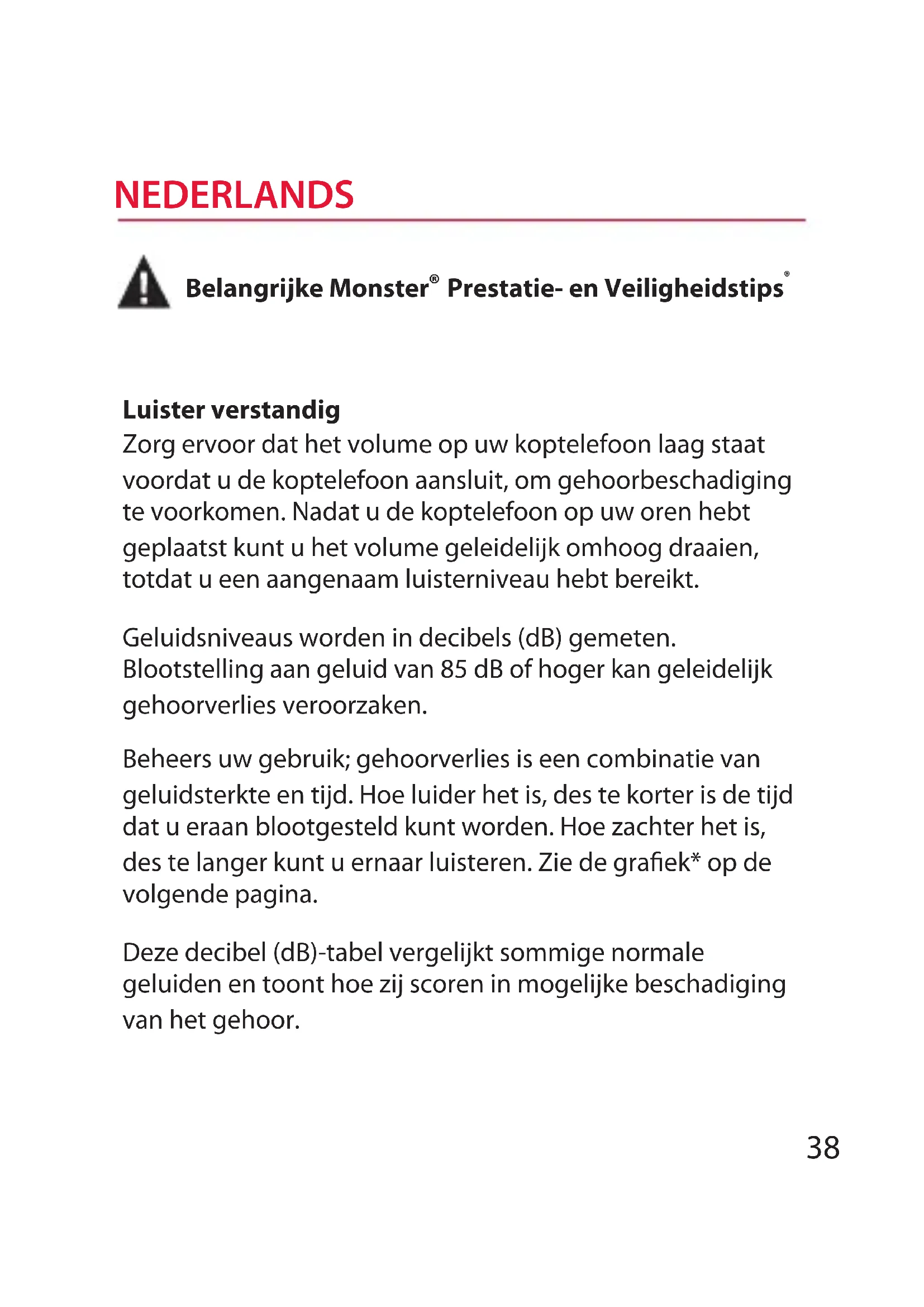 NEDERLANDS

Belangrijke Monster® Prestatie- en Veiligheidstips®

Luister verstandig
Zorg ervoor dat het volume op uw koptelefoon laag staat voordat u de koptelefoon aansluit, om gehoorbeschadiging te voorkomen. Nadat u de koptelefoon op uw oren hebt geplaatst kunt u het volume geleidelijk omhoog draaien, totdat u een aangenaam luisterniveau hebt bereikt.

Geluidsniveaus worden in decibels (dB) gemeten. Blootstelling aan geluid van 85 dB of hoger kan geleidelijk gehoorverlies veroorzaken.

Beheers uw gebruik; gehoorverlies is een combinatie van geluidsterkte en tijd. Hoe luider het is, des te korter is de tijd dat u eraan blootgesteld kunt worden. Hoe zachter het is, des te langer kunt u ernaar luisteren. Zie de grafiek* op de volgende pagina.

Deze decibel (dB)-tabel vergelijkt sommige normale geluiden en toont hoe zij scoren in mogelijke beschadiging van het gehoor.

38